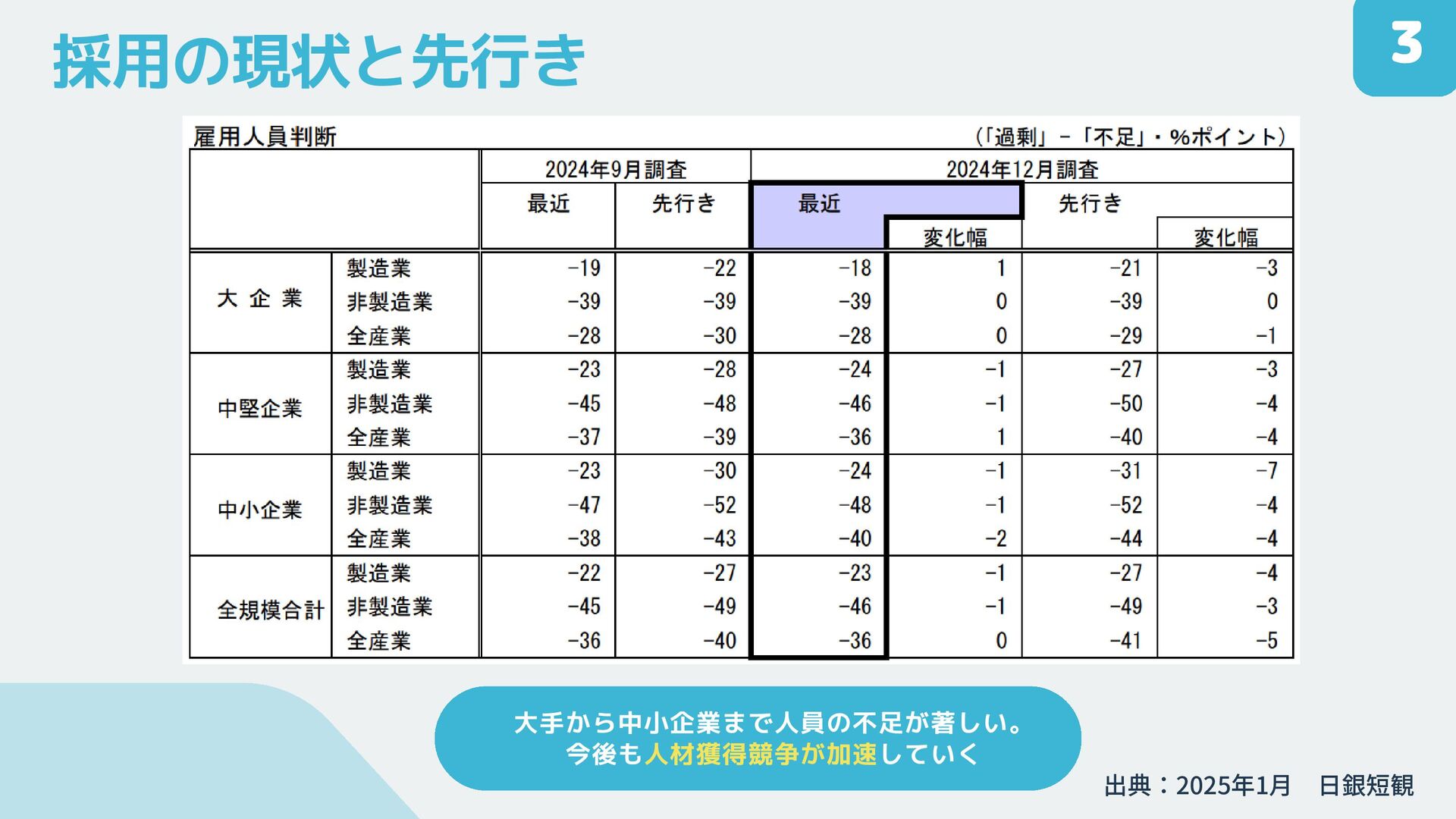 採用の現状と先行き

3

雇用人員判断 (「過剰」-「不足」・%ポイント)

| | | 2024年9月調査 | | 2024年12月調査 | | | |
|---|---|---|---|---|---|---|---|
| | | 最近 | 先行き | 最近 | 変化幅 | 先行き | 変化幅 |
| 大企業 | 製造業 | -19 | -22 | -18 | 1 | -21 | -3 |
| | 非製造業 | -39 | -39 | -39 | 0 | -39 | 0 |
| | 全産業 | -28 | -30 | -28 | 0 | -29 | -1 |
| 中堅企業 | 製造業 | -23 | -28 | -24 | -1 | -27 | -3 |
| | 非製造業 | -45 | -48 | -46 | -1 | -50 | -4 |
| | 全産業 | -37 | -39 | -36 | 1 | -40 | -4 |
| 中小企業 | 製造業 | -23 | -30 | -24 | -1 | -31 | -7 |
| | 非製造業 | -47 | -52 | -48 | -1 | -52 | -4 |
| | 全産業 | -38 | -43 | -40 | -2 | -44 | -4 |
| 全規模合計 | 製造業 | -22 | -27 | -23 | -1 | -27 | -4 |
| | 非製造業 | -45 | -49 | -46 | -1 | -49 | -3 |
| | 全産業 | -36 | -40 | -36 | 0 | -41 | -5 |

大手から中小企業まで人員の不足が著しい。
今後も人材獲得競争が加速していく

出典:2025年1月 日銀短観